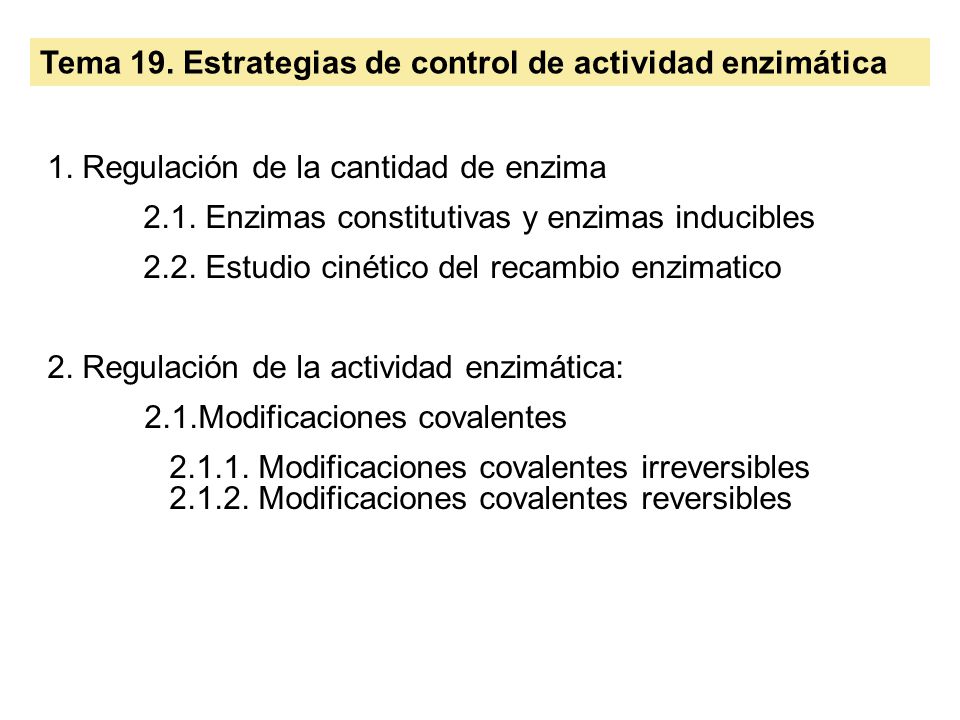 Tema 19. Estrategias de control de actividad enzimática

1. Regulación de la cantidad de enzima

2.1. Enzimas constitutivas y enzimas inducibles

2.2. Estudio cinético del recambio enzimatico

2. Regulación de la actividad enzimática:

2.1.Modificaciones covalentes

2.1.1. Modificaciones covalentes irreversibles
2.1.2. Modificaciones covalentes reversibles